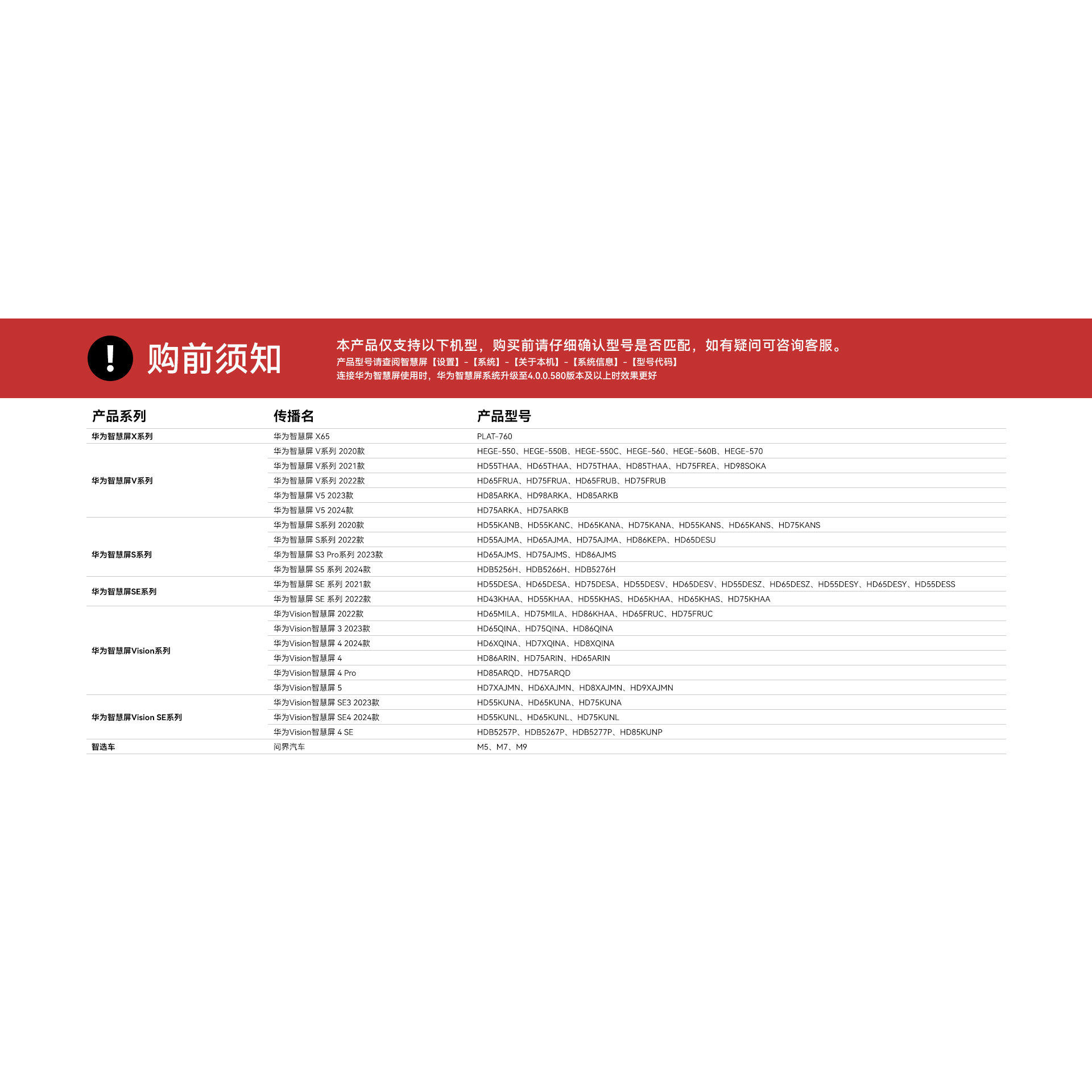 !

购前须知

本产品仅支持以下机型，购买前请仔细确认型号是否匹配，如有疑问可咨询客服。
产品型号请查阅智慧屏【设置】-【系统】-【关于本机】-【系统信息】-【型号代码】
连接华为智慧屏使用时，华为智慧屏系统升级至4.0.0.580版本及以上时效果更好

| 产品系列 | 传播名 | 产品型号 |
|---|---|---|
| 华为智慧屏X系列 | 华为智慧屏 X65 | PLAT-760 |
| 华为智慧屏V系列 | 华为智慧屏 V系列 2020款 | HEGE-550、HEGE-550B、HEGE-550C、HEGE-560、HEGE-560B、HEGE-570 |
| | 华为智慧屏 V系列 2021款 | HD55THAA、HD65THAA、HD75THAA、HD85THAA、HD75FREA、HD98SOKA |
| | 华为智慧屏 V系列 2022款 | HD65FRUA、HD75FRUA、HD65FRUB、HD75FRUB |
| | 华为智慧屏 V5 2023款 | HD85ARKA、HD98ARKA、HD85ARKB |
| | 华为智慧屏 V5 2024款 | HD75ARKA、HD75ARKB |
| 华为智慧屏S系列 | 华为智慧屏 S系列 2020款 | HD55KANB、HD55KANC、HD65KANA、HD75KANA、HD55KANS、HD65KANS、HD75KANS |
| | 华为智慧屏 S系列 2022款 | HD55AJMA、HD65AJMA、HD75AJMA、HD86KEPA、HD65DESU |
| | 华为智慧屏 S3 Pro系列 2023款 | HD65AJMS、HD75AJMS、HD86AJMS |
| | 华为智慧屏 S5 系列 2024款 | HDB5256H、HDB5266H、HDB5276H |
| 华为智慧屏SE系列 | 华为智慧屏 SE 系列 2021款 | HD55DESA、HD65DESA、HD75DESA、HD55DESV、HD65DESV、HD55DESZ、HD65DESZ、HD55DESY、HD65DESY、HD55DESS |
| | 华为智慧屏 SE 系列 2022款 | HD43KHAA、HD55KHAA、HD55KHAS、HD65KHAA、HD65KHAS、HD75KHAA |
| 华为智慧屏Vision系列 | 华为Vision智慧屏 2022款 | HD65MILA、HD75MILA、HD86KHAA、HD65FRUC、HD75FRUC |
| | 华为Vision智慧屏 3 2023款 | HD65QINA、HD75QINA、HD86QINA |
| | 华为Vision智慧屏 4 2024款 | HD6XQINA、HD7XQINA、HD8XQINA |
| | 华为Vision智慧屏 4 | HD86ARIN、HD75ARIN、HD65ARIN |
| | 华为Vision智慧屏 4 Pro | HD85ARQD、HD75ARQD |
| | 华为Vision智慧屏 5 | HD7XAJMN、HD6XAJMN、HD8XAJMN、HD9XAJMN |
| 华为智慧屏Vision SE系列 | 华为Vision智慧屏 SE3 2023款 | HD55KUNA、HD65KUNA、HD75KUNA |
| | 华为Vision智慧屏 SE4 2024款 | HD55KUNL、HD65KUNL、HD75KUNL |
| | 华为Vision智慧屏 4 SE | HDB5257P、HDB5267P、HDB5277P、HD85KUNP |
| 智选车 | 问界汽车 | M5、M7、M9 |